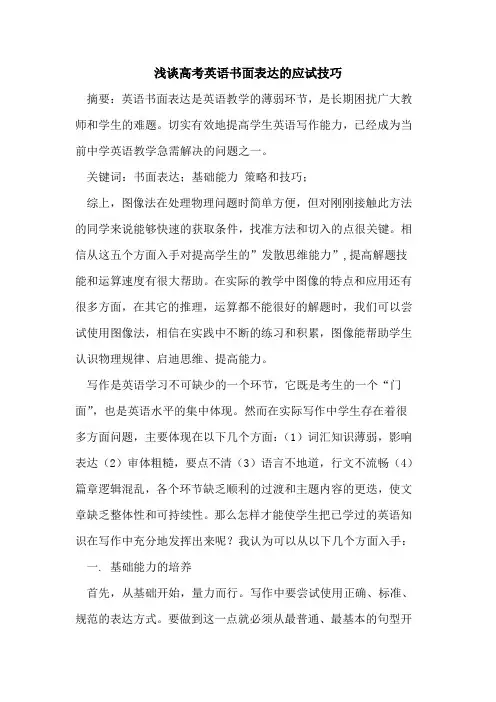 浅谈高考英语书面表达的应试技巧

摘要：英语书面表达是英语教学的薄弱环节，是长期困扰广大教师和学生的难题。切实有效地提高学生英语写作能力，已经成为当前中学英语教学急需解决的问题之一。

关键词：书面表达；基础能力 策略和技巧；

综上，图像法在处理物理问题时简单方便，但对刚刚接触此方法的同学来说能够快速的获取条件，找准方法和切入的点很关键。相信从这五个方面入手对提高学生的”发散思维能力”，提高解题技能和运算速度有很大帮助。在实际的教学中图像的特点和应用还有很多方面，在其它的推理，运算都不能很好的解题时，我们可以尝试使用图像法，相信在实践中不断的练习和积累，图像能帮助学生认识物理规律、启迪思维、提高能力。

写作是英语学习不可缺少的一个环节，它既是考生的一个“门面”，也是英语水平的集中体现。然而在实际写作中学生存在着很多方面问题，主要体现在以下几个方面：（1）词汇知识薄弱，影响表达（2）审体粗糙，要点不清（3）语言不地道，行文不流畅（4）篇章逻辑混乱，各个环节缺乏顺利的过渡和主题内容的更迭，使文章缺乏整体性和可持续性。那么怎样才能使学生把已学过的英语知识在写作中充分地发挥出来呢？我认为可以从以下几个方面入手：

一. 基础能力的培养

首先，从基础开始，量力而行。写作中要尝试使用正确、标准、规范的表达方式。要做到这一点就必须从最普通、最基本的句型开